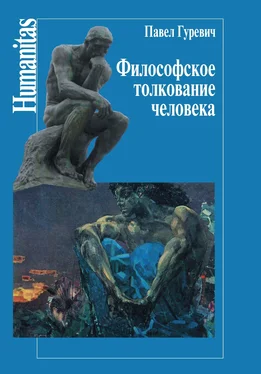 Humanitas

Павел Гуревич

Философское толкование человека